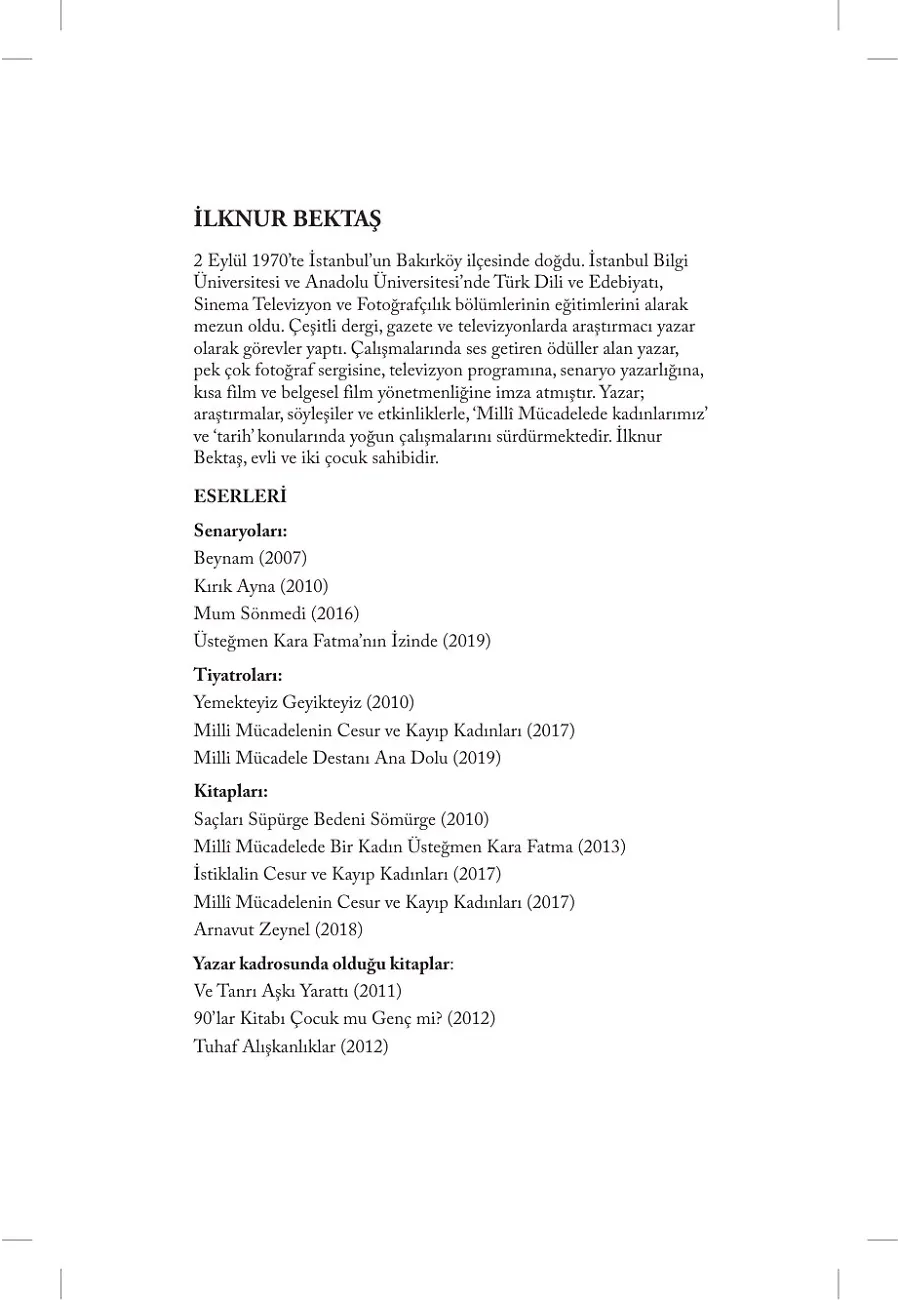 İLKNUR BEKTAŞ

2 Eylül 1970'te İstanbul'un Bakırköy ilçesinde doğdu. İstanbul Bilgi Üniversitesi ve Anadolu Üniversitesi'nde Türk Dili ve Edebiyatı, Sinema Televizyon ve Fotoğrafçılık bölümlerinin eğitimlerini alarak mezun oldu. Çeşitli dergi, gazete ve televizyonlarda araştırmacı yazar olarak görevler yaptı. Çalışmalarında ses getiren ödüller alan yazar, pek çok fotoğraf sergisine, televizyon programına, senaryo yazarlığına, kısa film ve belgesel film yönetmenliğine imza atmıştır. Yazar; araştırmalar, söyleşiler ve etkinliklerle, 'Millî Mücadelede kadınlarımız' ve 'tarih' konularında yoğun çalışmalarını sürdürmektedir. İlknur Bektaş, evli ve iki çocuk sahibidir.

ESERLERİ

Senaryoları:
Beynam (2007)
Kırık Ayna (2010)
Mum Sönmedi (2016)
Üsteğmen Kara Fatma'nın İzinde (2019)

Tiyatroları:
Yemekteyiz Geyikteyiz (2010)
Milli Mücadelenin Cesur ve Kayıp Kadınları (2017)
Milli Mücadele Destanı Ana Dolu (2019)

Kitapları:
Saçları Süpürge Bedeni Sömürge (2010)
Millî Mücadelede Bir Kadın Üsteğmen Kara Fatma (2013)
İstiklalin Cesur ve Kayıp Kadınları (2017)
Millî Mücadelenin Cesur ve Kayıp Kadınları (2017)
Arnavut Zeynel (2018)

Yazar kadrosunda olduğu kitaplar:
Ve Tanrı Aşkı Yarattı (2011)
90'lar Kitabı Çocuk mu Genç mi? (2012)
Tuhaf Alışkanlıklar (2012)